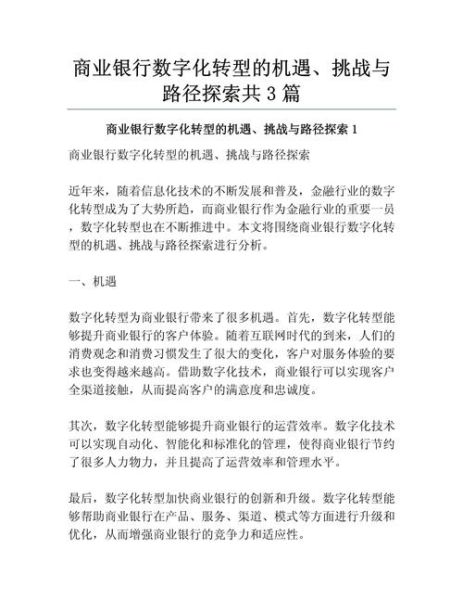 商业银行数字化转型的机遇、挑战与路径探索共3篇

商业银行数字化转型的机遇、挑战与路径探索1

商业银行数字化转型的机遇、挑战与路径探索

近年来，随着信息化技术的不断发展和普及，金融行业的数字化转型成为了大势所趋，而商业银行作为金融行业的重要一员，数字化转型也在不断推进中。本文将围绕商业银行数字化转型的机遇、挑战与路径探索进行分析。

一、机遇

数字化转型为商业银行带来了很多机遇。首先，数字化转型能够提升商业银行的客户体验。随着互联网时代的到来，人们的消费观念和消费习惯发生了很大的变化，客户对服务体验的要求也变得越来越高。借助数字化技术，商业银行可以实现客户全渠道接触，从而提高客户的满意度和忠诚度。

其次，数字化转型能够提升商业银行的运营效率。数字化技术可以实现自动化、智能化和标准化的管理，使得商业银行节约了很多人力物力，并且提高了运营效率和管理水平。

最后，数字化转型加快商业银行的创新和升级。数字化转型能够帮助商业银行在产品、服务、渠道、模式等方面进行升级和优化，从而增强商业银行的竞争力和适应性。